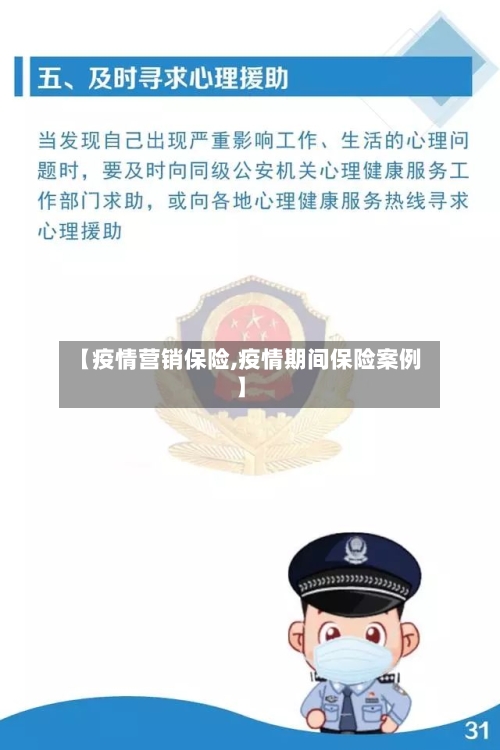 五、及时寻求心理援助

当发现自己出现严重影响工作、生活的心理问题时，要及时向同级公安机关心理健康服务工作部门求助，或向各地心理健康服务热线寻求心理援助

【疫情营销保险,疫情期间保险案例】

31